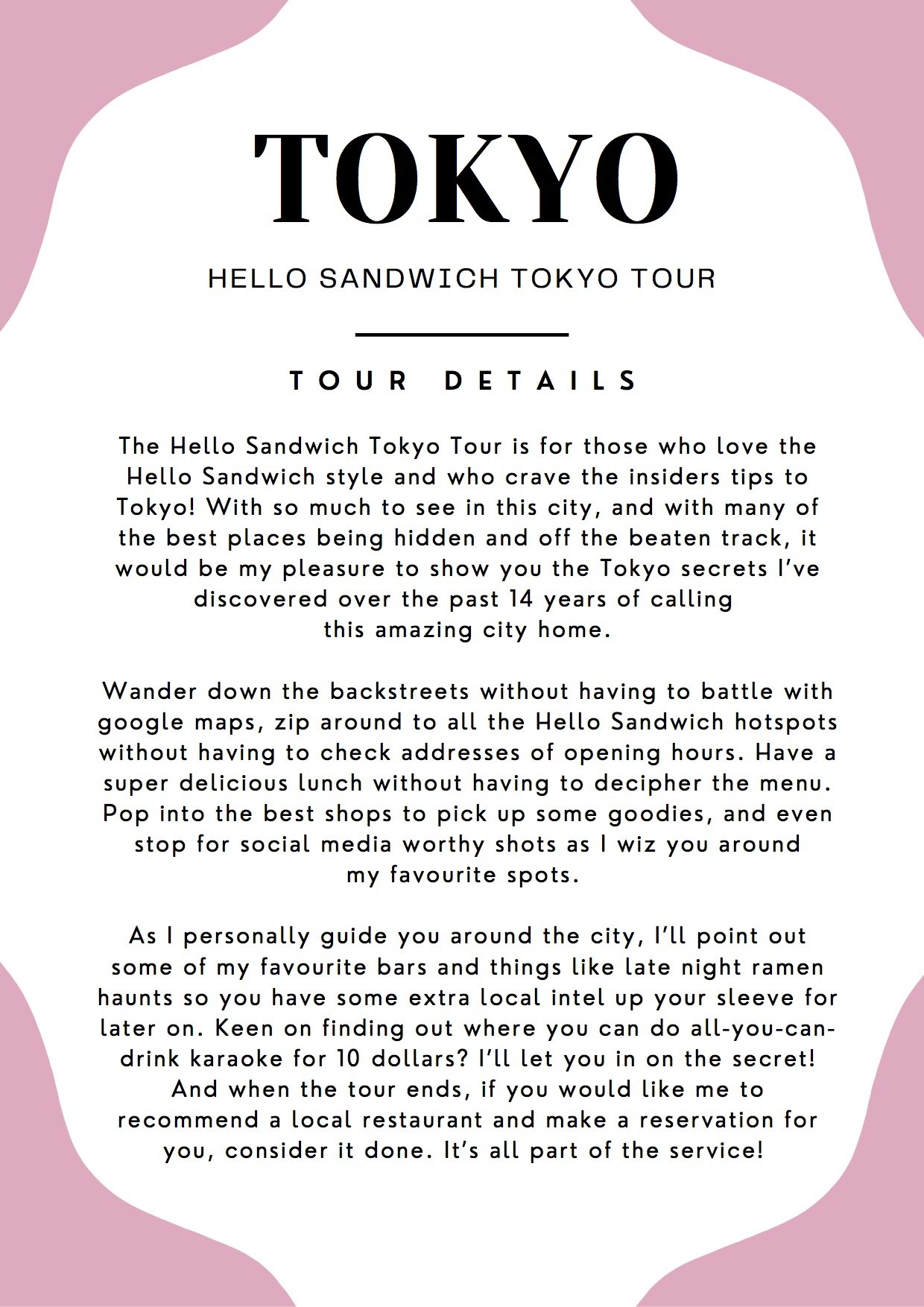 TOKYO

HELLO SANDWICH TOKYO TOUR

TOUR DETAILS

The Hello Sandwich Tokyo Tour is for those who love the Hello Sandwich style and who crave the insiders tips to Tokyo! With so much to see in this city, and with many of the best places being hidden and off the beaten track, it would be my pleasure to show you the Tokyo secrets I've discovered over the past 14 years of calling this amazing city home.

Wander down the backstreets without having to battle with google maps, zip around to all the Hello Sandwich hotspots without having to check addresses of opening hours. Have a super delicious lunch without having to decipher the menu. Pop into the best shops to pick up some goodies, and even stop for social media worthy shots as I wiz you around my favourite spots.

As I personally guide you around the city, I'll point out some of my favourite bars and things like late night ramen haunts so you have some extra local intel up your sleeve for later on. Keen on finding out where you can do all-you-can-drink karaoke for 10 dollars? I'll let you in on the secret! And when the tour ends, if you would like me to recommend a local restaurant and make a reservation for you, consider it done. It's all part of the service!